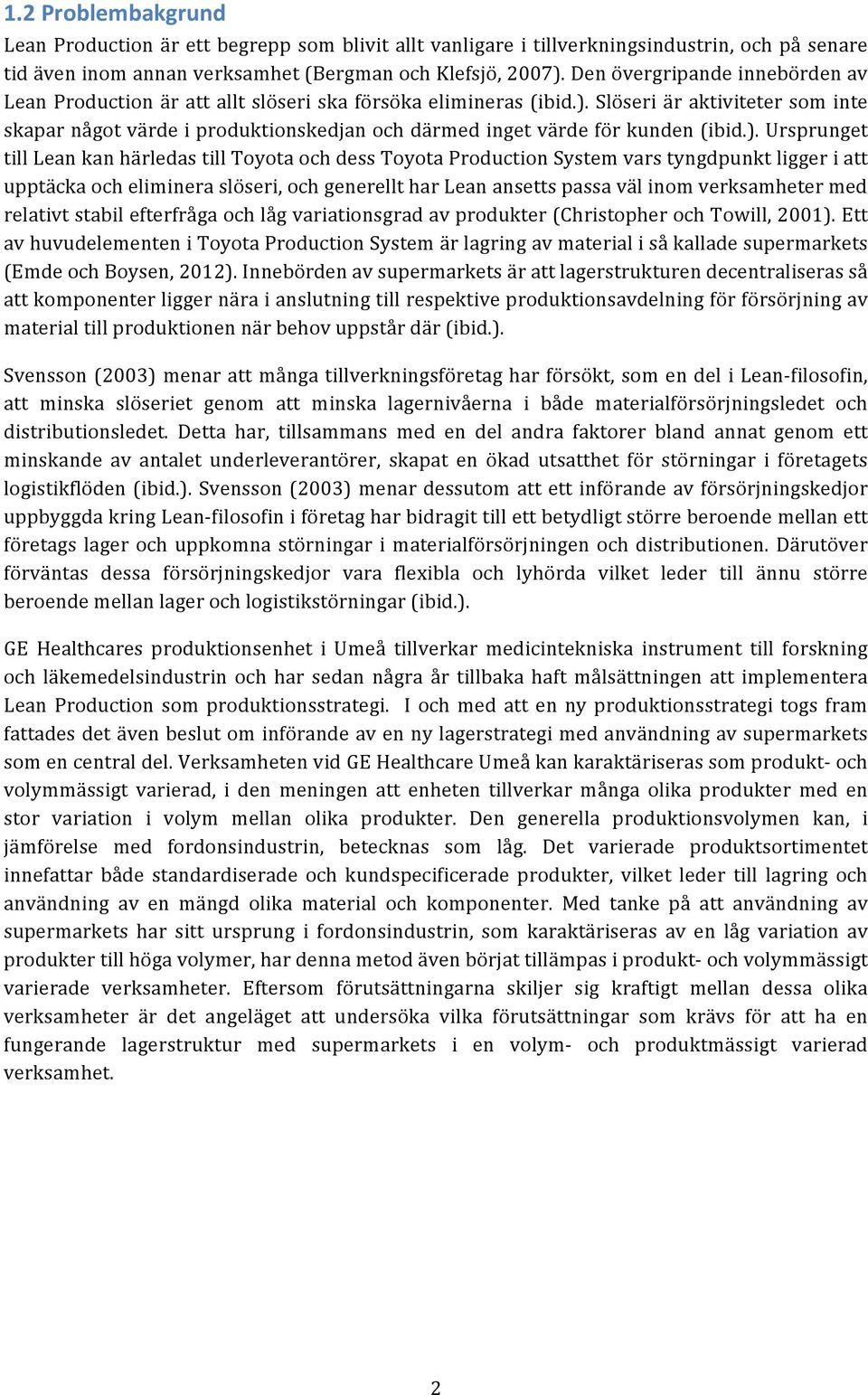 1.2 Problembakgrund

Lean Production är ett begrepp som blivit allt vanligare i tillverkningsindustrin, och på senare tid även inom annan verksamhet (Bergman och Klefsjö, 2007). Den övergripande innebörden av Lean Production är att allt slöseri ska försöka elimineras (ibid.). Slöseri är aktiviteter som inte skapar något värde i produktionskedjan och därmed inget värde för kunden (ibid.). Ursprunget till Lean kan härledas till Toyota och dess Toyota Production System vars tyngdpunkt ligger i att upptäcka och eliminera slöseri, och generellt har Lean ansetts passa väl inom verksamheter med relativt stabil efterfråga och låg variationsgrad av produkter (Christopher och Towill, 2001). Ett av huvudelementen i Toyota Production System är lagring av material i så kallade supermarkets (Emde och Boysen, 2012). Innebörden av supermarkets är att lagerstrukturen decentraliseras så att komponenter ligger nära i anslutning till respektive produktionsavdelning för försörjning av material till produktionen när behov uppstår där (ibid.).

Svensson (2003) menar att många tillverkningsföretag har försökt, som en del i Lean-filosofin, att minska slöseriet genom att minska lagernivåerna i både materialförsörjningsledet och distributionsledet. Detta har, tillsammans med en del andra faktorer bland annat genom ett minskande av antalet underleverantörer, skapat en ökad utsatthet för störningar i företagets logistikflöden (ibid.). Svensson (2003) menar dessutom att ett införande av försörjningskedjor uppbyggda kring Lean-filosofin i företag har bidragit till ett betydligt större beroende mellan ett företags lager och uppkomna störningar i materialförsörjningen och distributionen. Därutöver förväntas dessa försörjningskedjor vara flexibla och lyhörda vilket leder till ännu större beroende mellan lager och logistikstörningar (ibid.).

GE Healthcares produktionsenhet i Umeå tillverkar medicintekniska instrument till forskning och läkemedelsindustrin och har sedan några år tillbaka haft målsättningen att implementera Lean Production som produktionsstrategi. I och med att en ny produktionsstrategi togs fram fattades det även beslut om införande av en ny lagerstrategi med användning av supermarkets som en central del. Verksamheten vid GE Healthcare Umeå kan karaktäriseras som produkt- och volymmässigt varierad, i den meningen att enheten tillverkar många olika produkter med en stor variation i volym mellan olika produkter. Den generella produktionsvolymen kan, i jämförelse med fordonsindustrin, betecknas som låg. Det varierade produktsortimentet innefattar både standardiserade och kundspecificerade produkter, vilket leder till lagring och användning av en mängd olika material och komponenter. Med tanke på att användning av supermarkets har sitt ursprung i fordonsindustrin, som karaktäriseras av en låg variation av produkter till höga volymer, har denna metod även börjat tillämpas i produkt- och volymmässigt varierade verksamheter. Eftersom förutsättningarna skiljer sig kraftigt mellan dessa olika verksamheter är det angeläget att undersöka vilka förutsättningar som krävs för att ha en fungerande lagerstruktur med supermarkets i en volym- och produktmässigt varierad verksamhet.

2